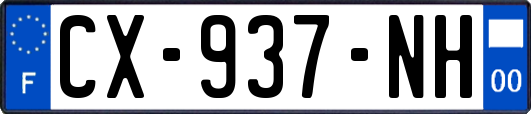 F
CX-937-NH
00